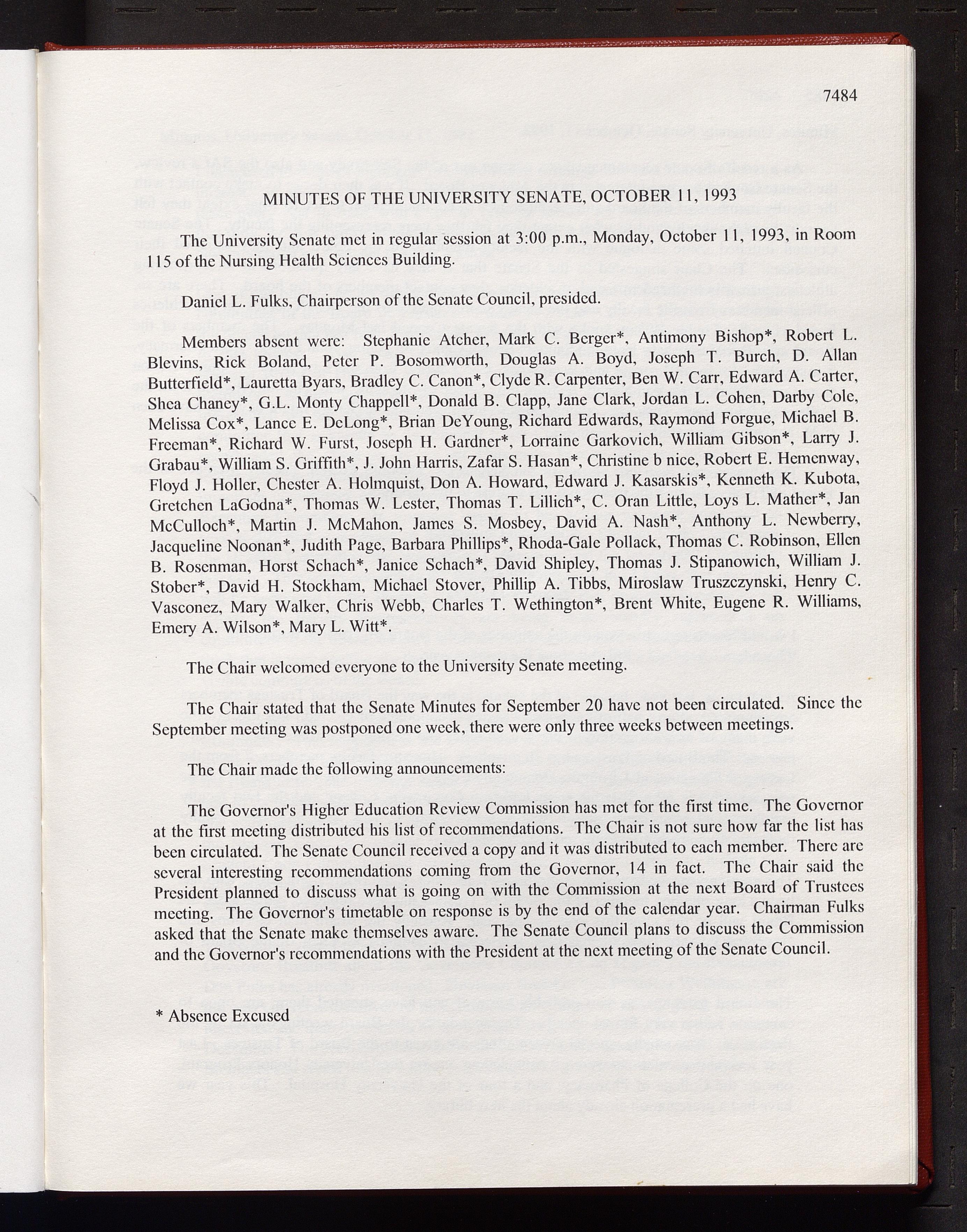 7484

MINUTES OF THE UNIVERSITY SENATE, OCTOBER 11, 1993

The University Senate met in regular session at 3:00 p.m., Monday, October 11, 1993, in Room 115 of the Nursing Health Sciences Building.

Daniel L. Fulks, Chairperson of the Senate Council, presided.

Members absent were: Stephanie Atcher, Mark C. Berger*, Antimony Bishop*, Robert L. Blevins, Rick Boland, Peter P. Bosomworth, Douglas A. Boyd, Joseph T. Burch, D. Allan Butterfield*, Lauretta Byars, Bradley C. Canon*, Clyde R. Carpenter, Ben W. Carr, Edward A. Carter, Shea Chaney*, G.L. Monty Chappell*, Donald B. Clapp, Jane Clark, Jordan L. Cohen, Darby Cole, Melissa Cox*, Lance E. DeLong*, Brian DeYoung, Richard Edwards, Raymond Forgue, Michael B. Freeman*, Richard W. Furst, Joseph H. Gardner*, Lorraine Garkovich, William Gibson*, Larry J. Grabau*, William S. Griffith*, J. John Harris, Zafar S. Hasan*, Christine b nice, Robert E. Hemenway, Floyd J. Holler, Chester A. Holmquist, Don A. Howard, Edward J. Kasarskis*, Kenneth K. Kubota, Gretchen LaGodna*, Thomas W. Lester, Thomas T. Lillich*, C. Oran Little, Loys L. Mather*, Jan McCulloch*, Martin J. McMahon, James S. Mosbey, David A. Nash*, Anthony L. Newberry, Jacqueline Noonan*, Judith Page, Barbara Phillips*, Rhoda-Gale Pollack, Thomas C. Robinson, Ellen B. Rosenman, Horst Schach*, Janice Schach*, David Shipley, Thomas J. Stipanowich, William J. Stober*, David H. Stockham, Michael Stover, Phillip A. Tibbs, Miroslaw Truszczynski, Henry C. Vasconez, Mary Walker, Chris Webb, Charles T. Wethington*, Brent White, Eugene R. Williams, Emery A. Wilson*, Mary L. Witt*.

The Chair welcomed everyone to the University Senate meeting.

The Chair stated that the Senate Minutes for September 20 have not been circulated. Since the September meeting was postponed one week, there were only three weeks between meetings.

The Chair made the following announcements:

The Governor's Higher Education Review Commission has met for the first time. The Governor at the first meeting distributed his list of recommendations. The Chair is not sure how far the list has been circulated. The Senate Council received a copy and it was distributed to each member. There are several interesting recommendations coming from the Governor, 14 in fact. The Chair said the President planned to discuss what is going on with the Commission at the next Board of Trustees meeting. The Governor's timetable on response is by the end of the calendar year. Chairman Fulks asked that the Senate make themselves aware. The Senate Council plans to discuss the Commission and the Governor's recommendations with the President at the next meeting of the Senate Council.

* Absence Excused